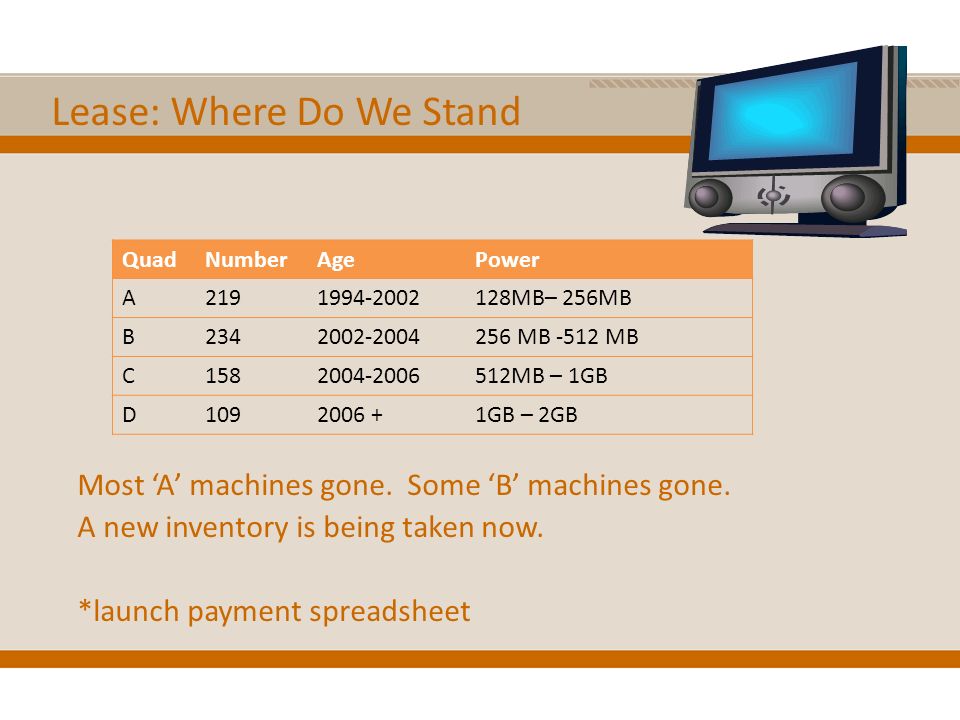 Lease: Where Do We Stand

| Quad | Number | Age | Power |
|---|---|---|---|
| A | 219 | 1994-2002 | 128MB– 256MB |
| B | 234 | 2002-2004 | 256 MB -512 MB |
| C | 158 | 2004-2006 | 512MB – 1GB |
| D | 109 | 2006 + | 1GB – 2GB |

Most ‘A’ machines gone. Some ‘B’ machines gone.
A new inventory is being taken now.

*launch payment spreadsheet